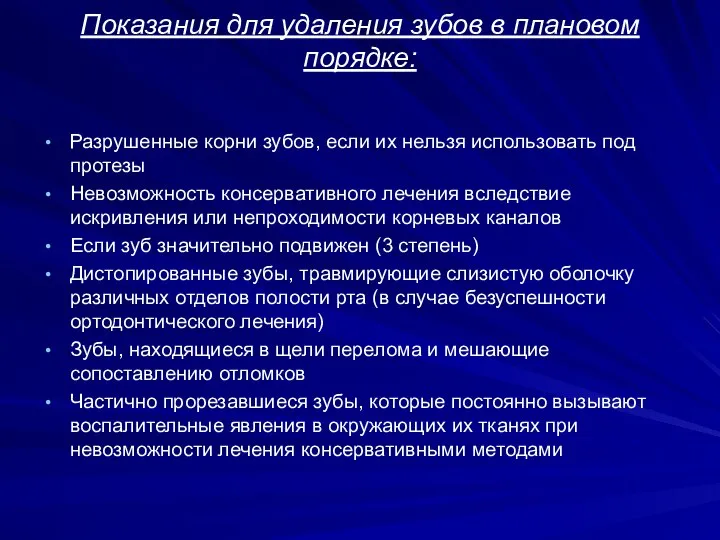 Показания для удаления зубов в плановом порядке:

• Разрушенные корни зубов, если их нельзя использовать под протезы
• Невозможность консервативного лечения вследствие искривления или непроходимости корневых каналов
• Если зуб значительно подвижен (3 степень)
• Дистопированные зубы, травмирующие слизистую оболочку различных отделов полости рта (в случае безуспешности ортодонтического лечения)
• Зубы, находящиеся в щели перелома и мешающие сопоставлению отломков
• Частично прорезавшиеся зубы, которые постоянно вызывают воспалительные явления в окружающих их тканях при невозможности лечения консервативными методами